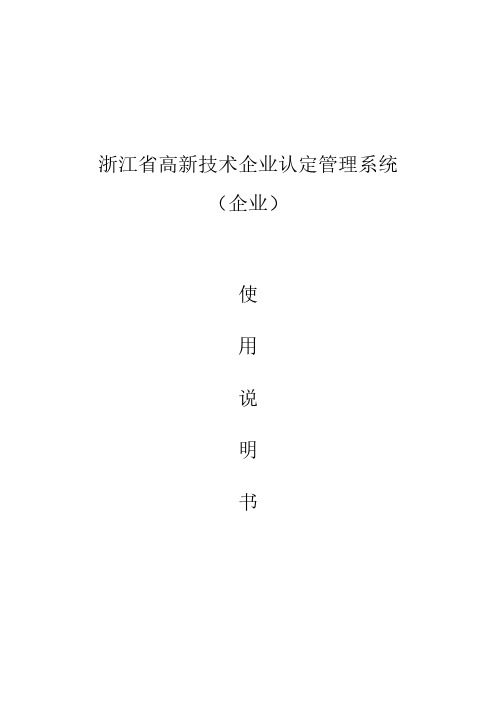 浙江省高新技术企业认定管理系统

（企业）

使

用

说

明

书